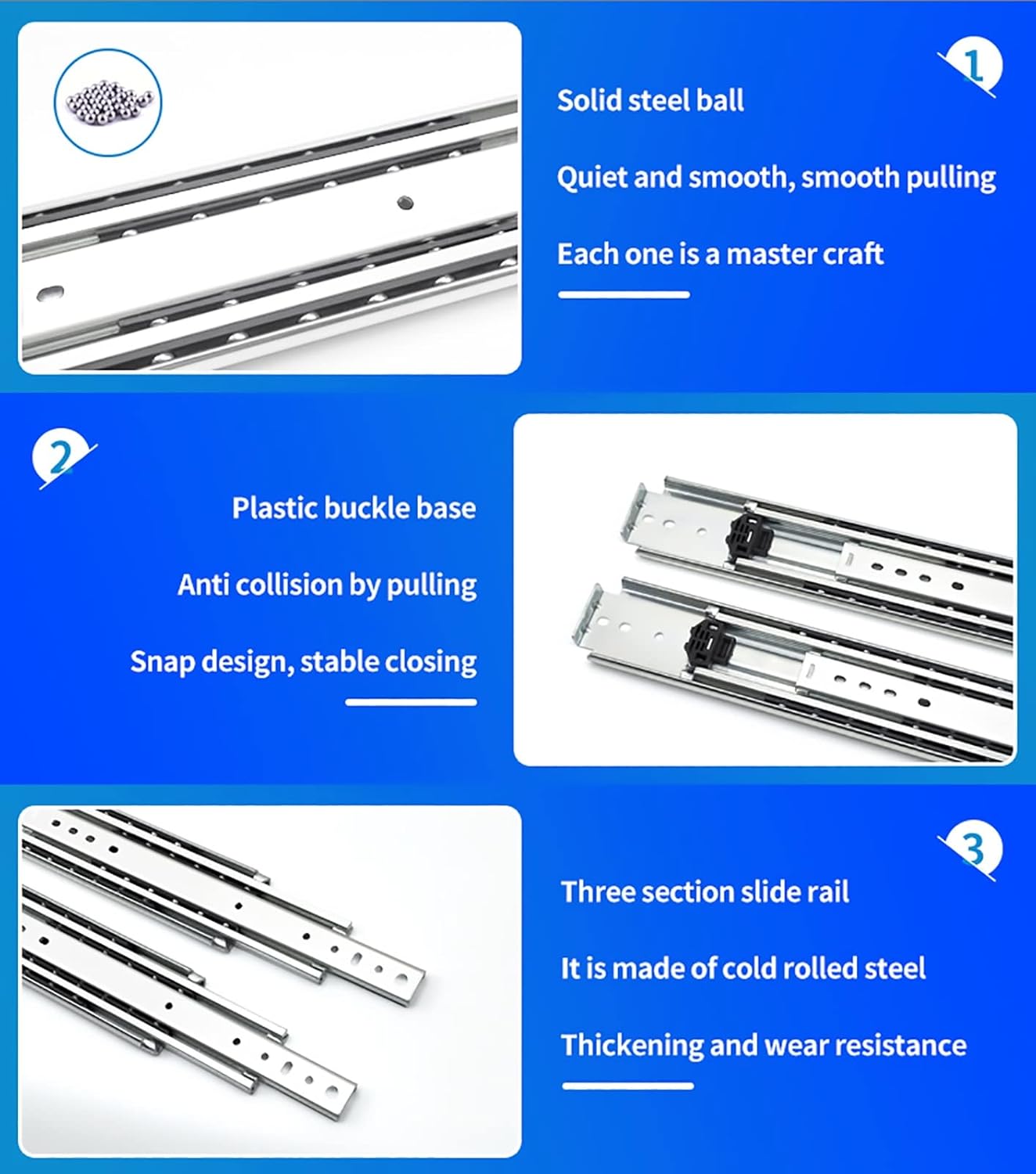 1

Solid steel ball

Quiet and smooth, smooth pulling

Each one is a master craft

2

Plastic buckle base

Anti collision by pulling

Snap design, stable closing

3

Three section slide rail

It is made of cold rolled steel

Thickening and wear resistance